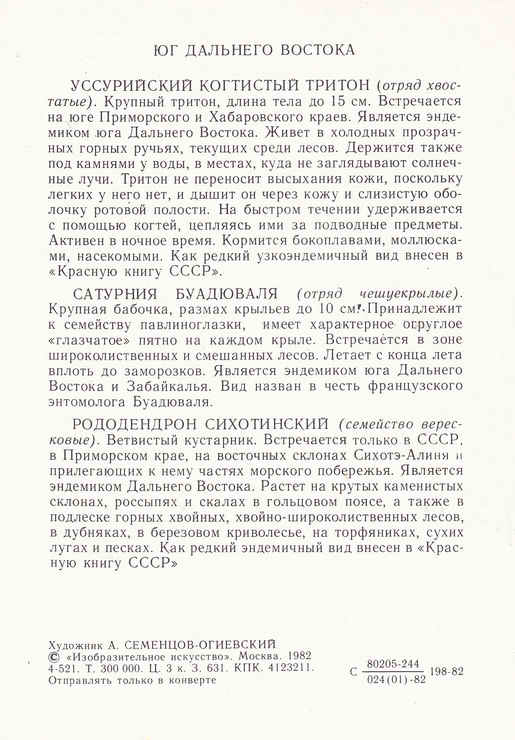 ЮГ ДАЛЬНЕГО ВОСТОКА

УССУРИЙСКИЙ КОГТИСТЫЙ ТРИТОН (отряд хвостатые). Крупный тритон, длина тела до 15 см. Встречается на юге Приморского и Хабаровского краев. Является эндемиком юга Дальнего Востока. Живет в холодных прозрачных горных ручьях, текущих среди лесов. Держится также под камнями у воды, в местах, куда не заглядывают солнечные лучи. Тритон не переносит высыхания кожи, поскольку легких у него нет, и дышит он через кожу и слизистую оболочку ротовой полости. На быстром течении удерживается с помощью когтей, цепляясь ими за подводные предметы. Активен в ночное время. Кормится бокоплавами, моллюсками, насекомыми. Как редкий узкоэндемичный вид внесен в «Красную книгу СССР».

САТУРНИЯ БУАДЮВАЛЯ (отряд чешуекрылые). Крупная бабочка, размах крыльев до 10 см. Принадлежит к семейству павлиноглазки, имеет характерное округлое «глазчатое» пятно на каждом крыле. Встречается в зоне широколиственных и смешанных лесов. Летает с конца лета вплоть до заморозков. Является эндемиком юга Дальнего Востока и Забайкалья. Вид назван в честь французского энтомолога Буадюваля.

РОДОДЕНДРОН СИХОТИНСКИЙ (семейство вересковые). Ветвистый кустарник. Встречается только в СССР, в Приморском крае, на восточных склонах Сихотэ-Алиня и прилегающих к нему частях морского побережья. Является эндемиком Дальнего Востока. Растет на крутых каменистых склонах, россыпях и скалах в гольцовом поясе, а также в подлеске горных хвойных, хвойно-широколиственных лесов, в дубняках, в березовом криволесье, на торфяниках, сухих лугах и песках. Как редкий эндемичный вид внесен в «Красную книгу СССР»

Художник А. СЕМЕНЦОВ-ОГИЕВСКИЙ
© «Изобразительное искусство». Москва. 1982
4-521. Т. 300 000. Ц. 3 к. З. 631. КПК. 4123211.
Отправлять только в конверте

С $\frac{80205\text{-}244}{024(01)\text{-}82}$ 198-82